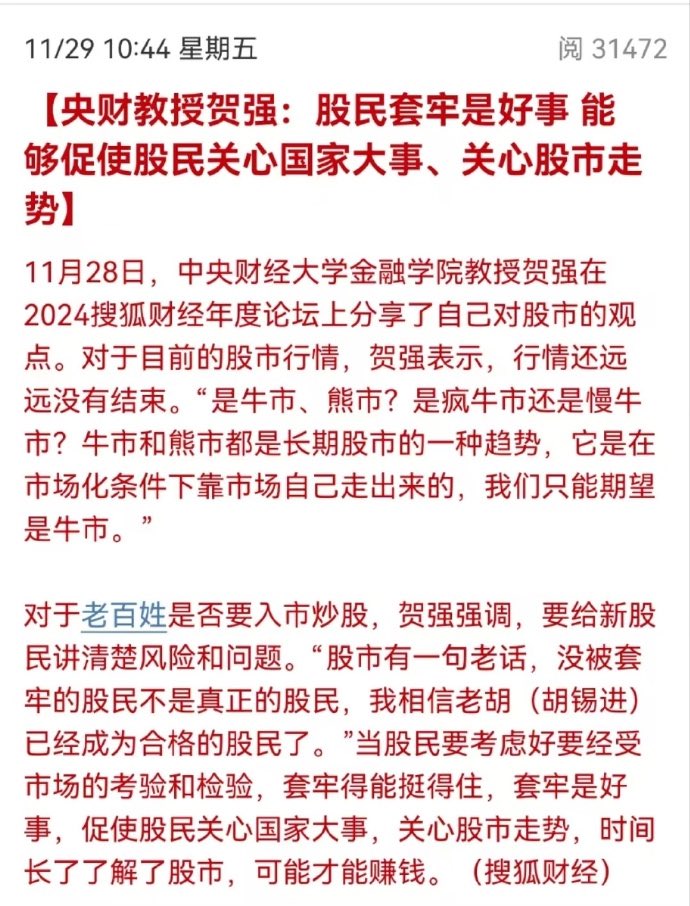 11/29 10:44 星期五　　阅 31472

【央财教授贺强：股民套牢是好事 能够促使股民关心国家大事、关心股市走势】

11月28日，中央财经大学金融学院教授贺强在2024搜狐财经年度论坛上分享了自己对股市的观点。对于目前的股市行情，贺强表示，行情还远远没有结束。“是牛市、熊市？是疯牛市还是慢牛市？牛市和熊市都是长期股市的一种趋势，它是在市场化条件下靠市场自己走出来的，我们只能期望是牛市。”

对于老百姓是否要入市炒股，贺强强调，要给新股民讲清楚风险和问题。“股市有一句老话，没被套牢的股民不是真正的股民，我相信老胡（胡锡进）已经成为合格的股民了。”当股民要考虑好要经受市场的考验和检验，套牢得能挺得住，套牢是好事，促使股民关心国家大事，关心股市走势，时间长了了解了股市，可能才能赚钱。（搜狐财经）